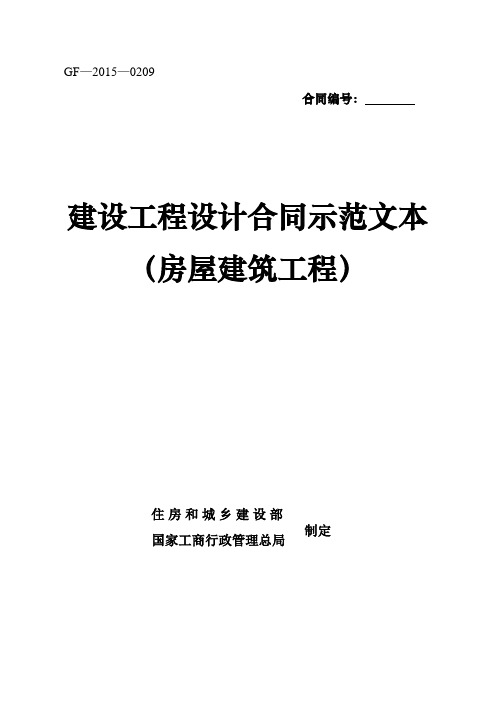 GF—2015—0209

合同编号：________

建设工程设计合同示范文本

（房屋建筑工程）

住房和城乡建设部
国家工商行政管理总局
制定